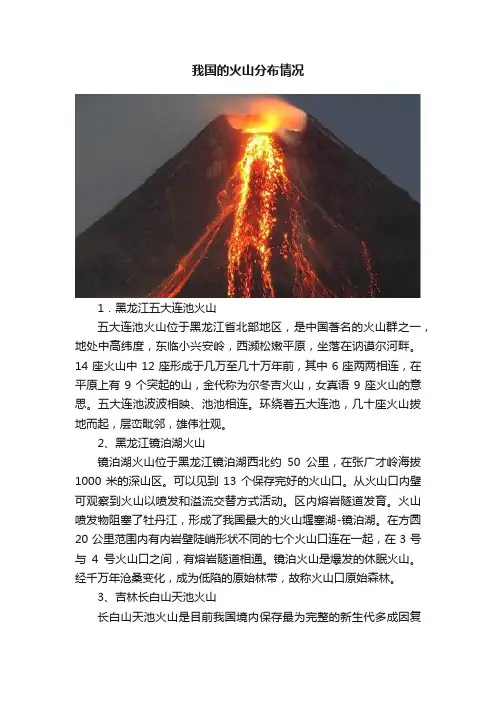 我国的火山分布情况

1．黑龙江五大连池火山

五大连池火山位于黑龙江省北部地区，是中国著名的火山群之一，地处中高纬度，东临小兴安岭，西濒松嫩平原，坐落在讷谟尔河畔。14 座火山中 12 座形成于几万至几十万年前，其中 6 座两两相连，在平原上有 9 个突起的山，金代称为尔冬吉火山，女真语 9 座火山的意思。五大连池波波相映、池池相连。环绕着五大连池，几十座火山拔地而起，层峦毗邻，雄伟壮观。

2、黑龙江镜泊湖火山

镜泊湖火山位于黑龙江镜泊湖西北约 50 公里，在张广才岭海拔 1000 米的深山区。可以见到 13 个保存完好的火山口。从火山口内壁可观察到火山以喷发和溢流交替方式活动。区内熔岩隧道发育。火山喷发物阻塞了牡丹江，形成了我国最大的火山堰塞湖-镜泊湖。在方圆 20 公里范围内有内岩壁陡峭形状不同的七个火山口连在一起，在 3 号与 4 号火山口之间，有熔岩隧道相通。镜泊火山是爆发的休眠火山。经千万年沧桑变化，成为低陷的原始林带，故称火山口原始森林。

3、吉林长白山天池火山

长白山天池火山是目前我国境内保存最为完整的新生代多成因复